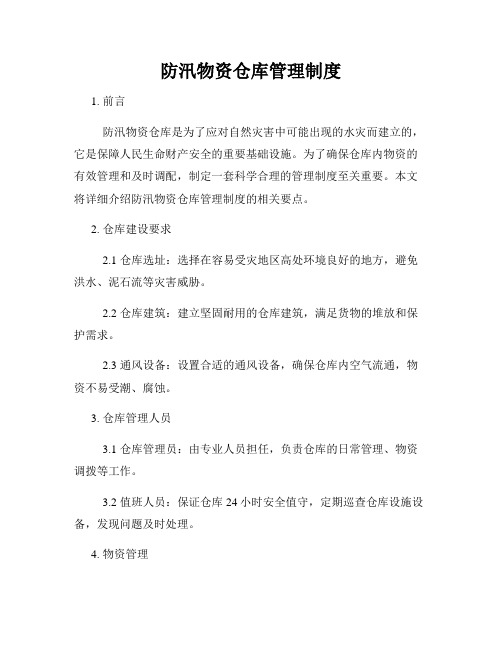 防汛物资仓库管理制度

1. 前言

防汛物资仓库是为了应对自然灾害中可能出现的水灾而建立的，它是保障人民生命财产安全的重要基础设施。为了确保仓库内物资的有效管理和及时调配，制定一套科学合理的管理制度至关重要。本文将详细介绍防汛物资仓库管理制度的相关要点。

2. 仓库建设要求

2.1 仓库选址：选择在容易受灾地区高处环境良好的地方，避免洪水、泥石流等灾害威胁。

2.2 仓库建筑：建立坚固耐用的仓库建筑，满足货物的堆放和保护需求。

2.3 通风设备：设置合适的通风设备，确保仓库内空气流通，物资不易受潮、腐蚀。

3. 仓库管理人员

3.1 仓库管理员：由专业人员担任，负责仓库的日常管理、物资调拨等工作。

3.2 值班人员：保证仓库 24 小时安全值守，定期巡查仓库设施设备，发现问题及时处理。

4. 物资管理